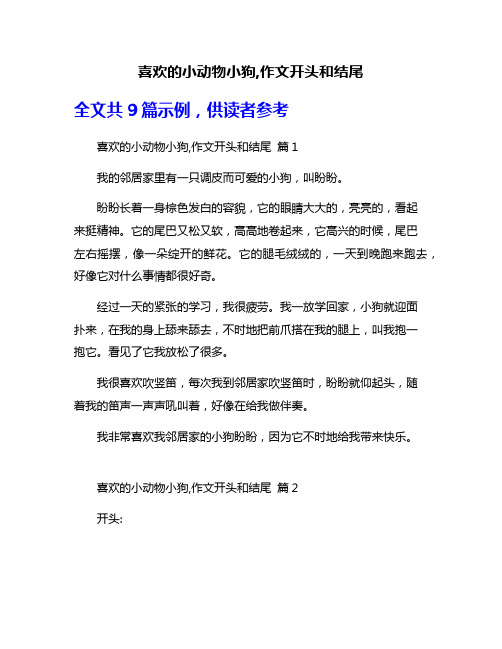 喜欢的小动物小狗,作文开头和结尾

全文共 9 篇示例，供读者参考

喜欢的小动物小狗,作文开头和结尾 篇 1

我的邻居家里有一只调皮而可爱的小狗，叫盼盼。

盼盼长着一身棕色发白的容貌，它的眼睛大大的，亮亮的，看起来挺精神。它的尾巴又松又软，高高地卷起来，它高兴的时候，尾巴左右摇摆，像一朵绽开的鲜花。它的腿毛绒绒的，一天到晚跑来跑去，好像它对什么事情都很好奇。

经过一天的紧张的学习，我很疲劳。我一放学回家，小狗就迎面扑来，在我的身上舔来舔去，不时地把前爪搭在我的腿上，叫我抱一抱它。看见了它我放松了很多。

我很喜欢吹竖笛，每次我到邻居家吹竖笛时，盼盼就仰起头，随着我的笛声一声声吼叫着，好像在给我做伴奏。

我非常喜欢我邻居家的小狗盼盼，因为它不时地给我带来快乐。

喜欢的小动物小狗,作文开头和结尾 篇 2

开头: